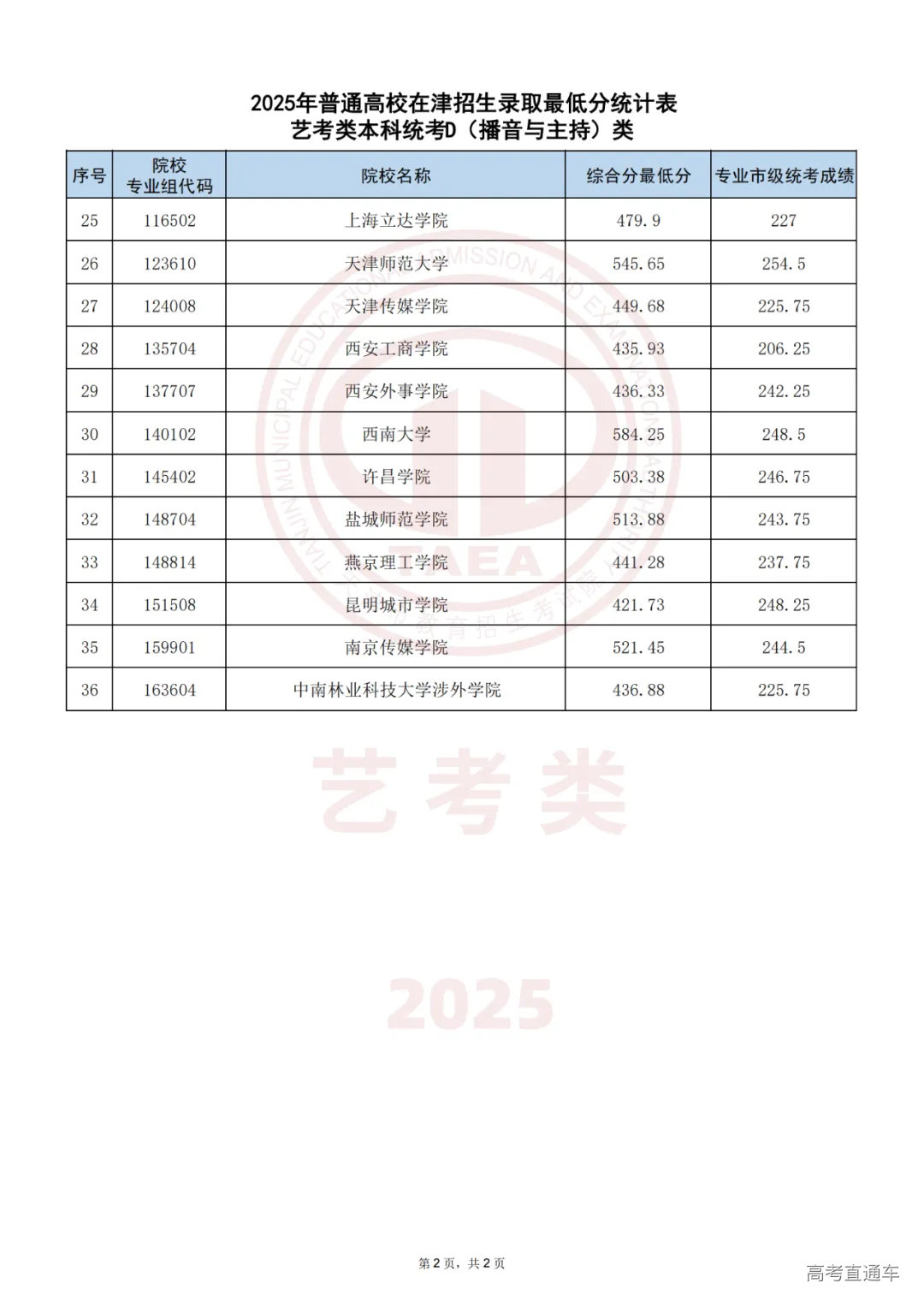 2025年普通高校在津招生录取最低分统计表
艺考类本科统考D（播音与主持）类

| 序号 | 院校专业组代码 | 院校名称 | 综合分最低分 | 专业市级统考成绩 |
|---|---|---|---|---|
| 25 | 116502 | 上海立达学院 | 479.9 | 227 |
| 26 | 123610 | 天津师范大学 | 545.65 | 254.5 |
| 27 | 124008 | 天津传媒学院 | 449.68 | 225.75 |
| 28 | 135704 | 西安工商学院 | 435.93 | 206.25 |
| 29 | 137707 | 西安外事学院 | 436.33 | 242.25 |
| 30 | 140102 | 西南大学 | 584.25 | 248.5 |
| 31 | 145402 | 许昌学院 | 503.38 | 246.75 |
| 32 | 148704 | 盐城师范学院 | 513.88 | 243.75 |
| 33 | 148814 | 燕京理工学院 | 441.28 | 237.75 |
| 34 | 151508 | 昆明城市学院 | 421.73 | 248.25 |
| 35 | 159901 | 南京传媒学院 | 521.45 | 244.5 |
| 36 | 163604 | 中南林业科技大学涉外学院 | 436.88 | 225.75 |

TIANJIN MUNICIPAL EDUCATION ADMISSION AND EXAMINATION AUTHORITY
TAEA
天津市教育招生考试院

艺考类

2025

第2页，共2页

高考直通车